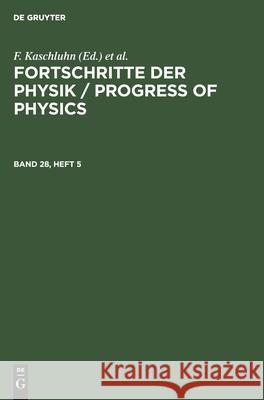 DE GRUYTER

F. Kaschluhn (Ed.) et al.

FORTSCHRITTE DER PHYSIK / PROGRESS OF PHYSICS

BAND 28, HEFT 5

DE G

Kraina Książek